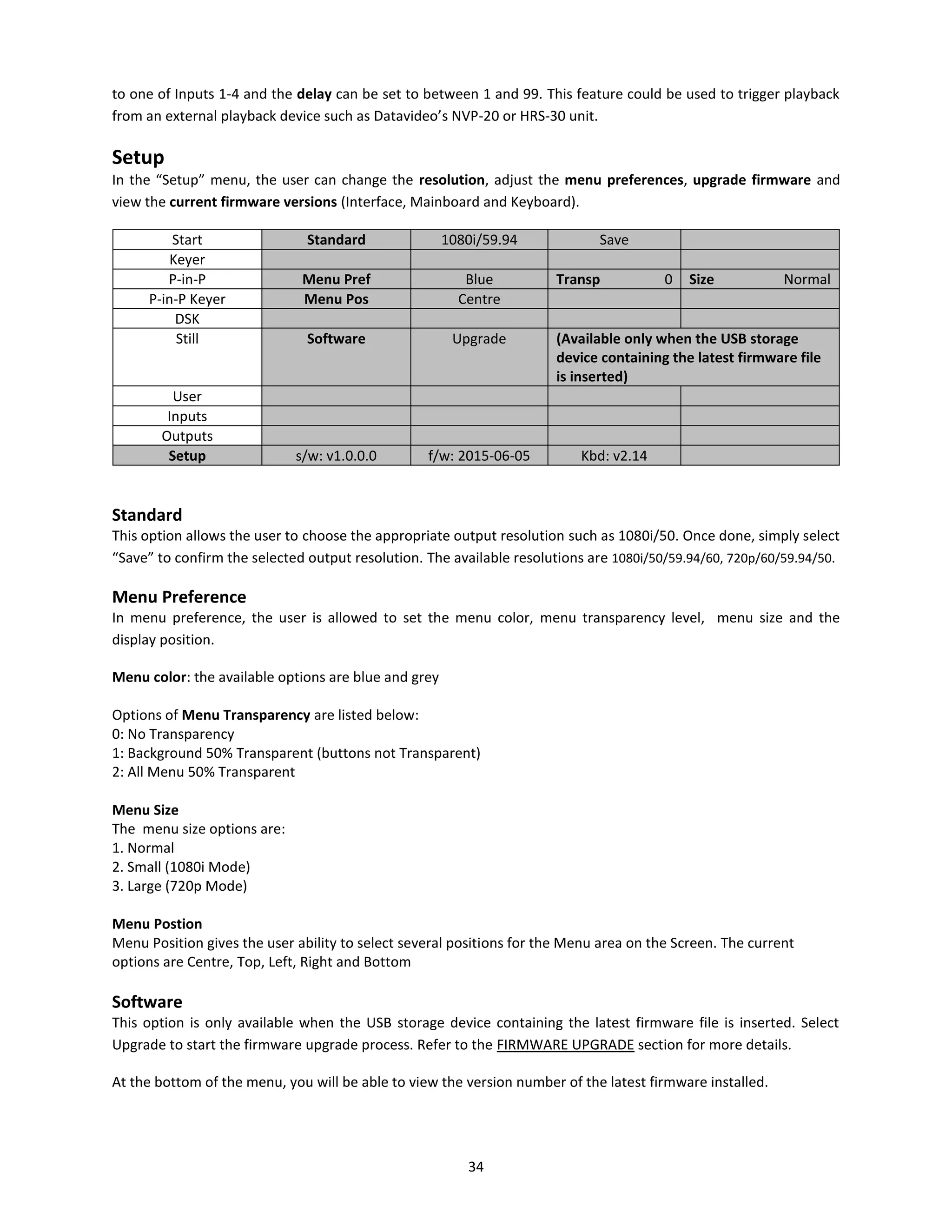 to one of Inputs 1-4 and the delay can be set to between 1 and 99. This feature could be used to trigger playback from an external playback device such as Datavideo’s NVP-20 or HRS-30 unit.

Setup
In the “Setup” menu, the user can change the resolution, adjust the menu preferences, upgrade firmware and view the current firmware versions (Interface, Mainboard and Keyboard).

| Start | Standard | 1080i/59.94 | Save | |
|---|---|---|---|---|
| Keyer | | | | |
| P-in-P | Menu Pref | Blue | Transp 0 | Size Normal |
| P-in-P Keyer | Menu Pos | Centre | | |
| DSK | | | | |
| Still | Software | Upgrade | (Available only when the USB storage device containing the latest firmware file is inserted) | |
| User | | | | |
| Inputs | | | | |
| Outputs | | | | |
| Setup | s/w: v1.0.0.0 | f/w: 2015-06-05 | Kbd: v2.14 | |

Standard
This option allows the user to choose the appropriate output resolution such as 1080i/50. Once done, simply select “Save” to confirm the selected output resolution. The available resolutions are 1080i/50/59.94/60, 720p/60/59.94/50.

Menu Preference
In menu preference, the user is allowed to set the menu color, menu transparency level, menu size and the display position.

Menu color: the available options are blue and grey

Options of Menu Transparency are listed below:
0: No Transparency
1: Background 50% Transparent (buttons not Transparent)
2: All Menu 50% Transparent

Menu Size
The menu size options are:
1. Normal
2. Small (1080i Mode)
3. Large (720p Mode)

Menu Postion
Menu Position gives the user ability to select several positions for the Menu area on the Screen. The current options are Centre, Top, Left, Right and Bottom

Software
This option is only available when the USB storage device containing the latest firmware file is inserted. Select Upgrade to start the firmware upgrade process. Refer to the FIRMWARE UPGRADE section for more details.

At the bottom of the menu, you will be able to view the version number of the latest firmware installed.

34